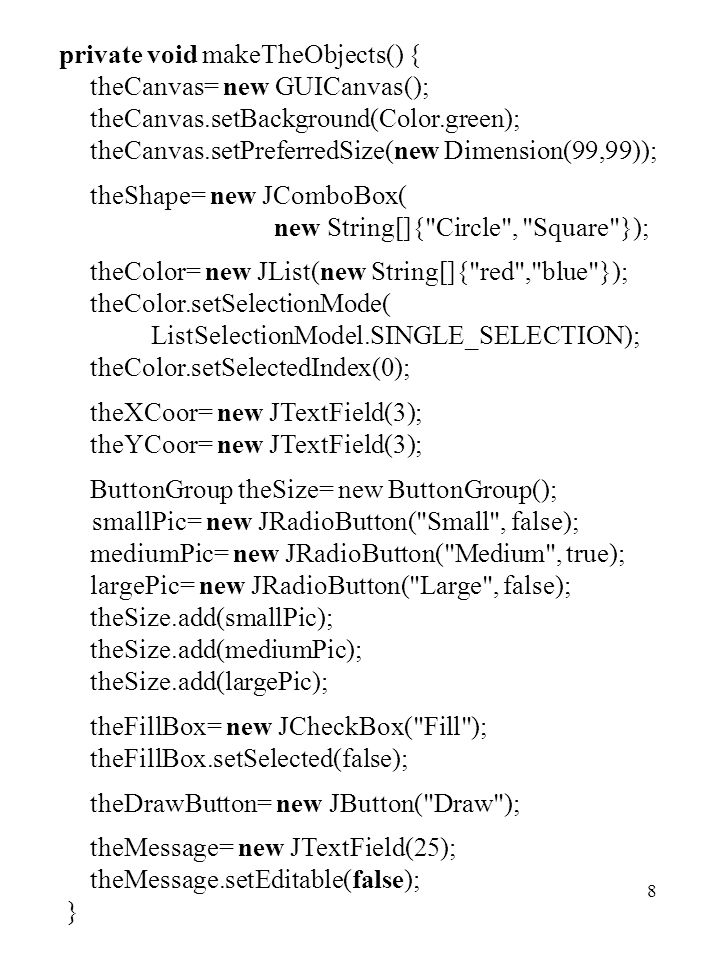 private void makeTheObjects() {
theCanvas= new GUICanvas();
theCanvas.setBackground(Color.green);
theCanvas.setPreferredSize(new Dimension(99,99));

theShape= new JComboBox(
new String[]{"Circle", "Square"});

theColor= new JList(new String[]{"red","blue"});
theColor.setSelectionMode(
ListSelectionModel.SINGLE_SELECTION);
theColor.setSelectedIndex(0);

theXCoor= new JTextField(3);
theYCoor= new JTextField(3);

ButtonGroup theSize= new ButtonGroup();
smallPic= new JRadioButton("Small", false);
mediumPic= new JRadioButton("Medium", true);
largePic= new JRadioButton("Large", false);
theSize.add(smallPic);
theSize.add(mediumPic);
theSize.add(largePic);

theFillBox= new JCheckBox("Fill");
theFillBox.setSelected(false);

theDrawButton= new JButton("Draw");

theMessage= new JTextField(25);
theMessage.setEditable(false);
}

8